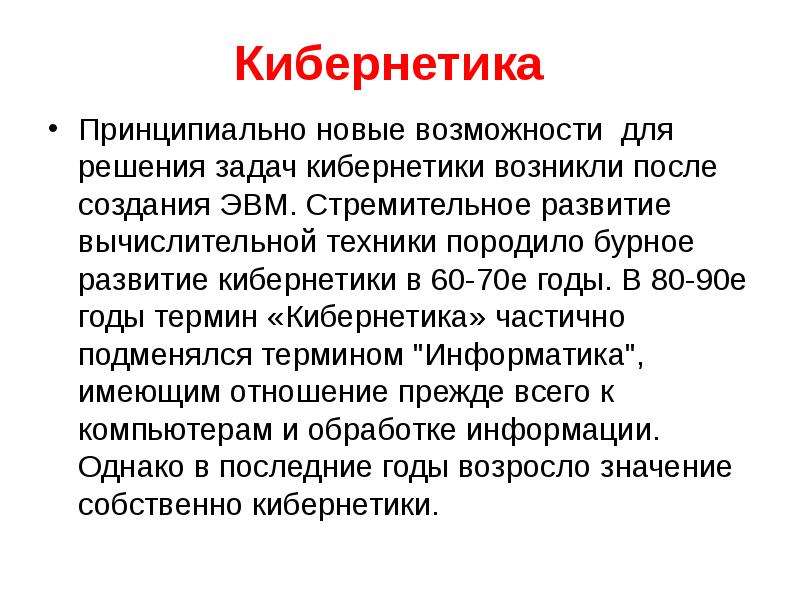 Кибернетика

• Принципиально новые возможности для решения задач кибернетики возникли после создания ЭВМ. Стремительное развитие вычислительной техники породило бурное развитие кибернетики в 60-70е годы. В 80-90е годы термин «Кибернетика» частично подменялся термином "Информатика", имеющим отношение прежде всего к компьютерам и обработке информации. Однако в последние годы возросло значение собственно кибернетики.